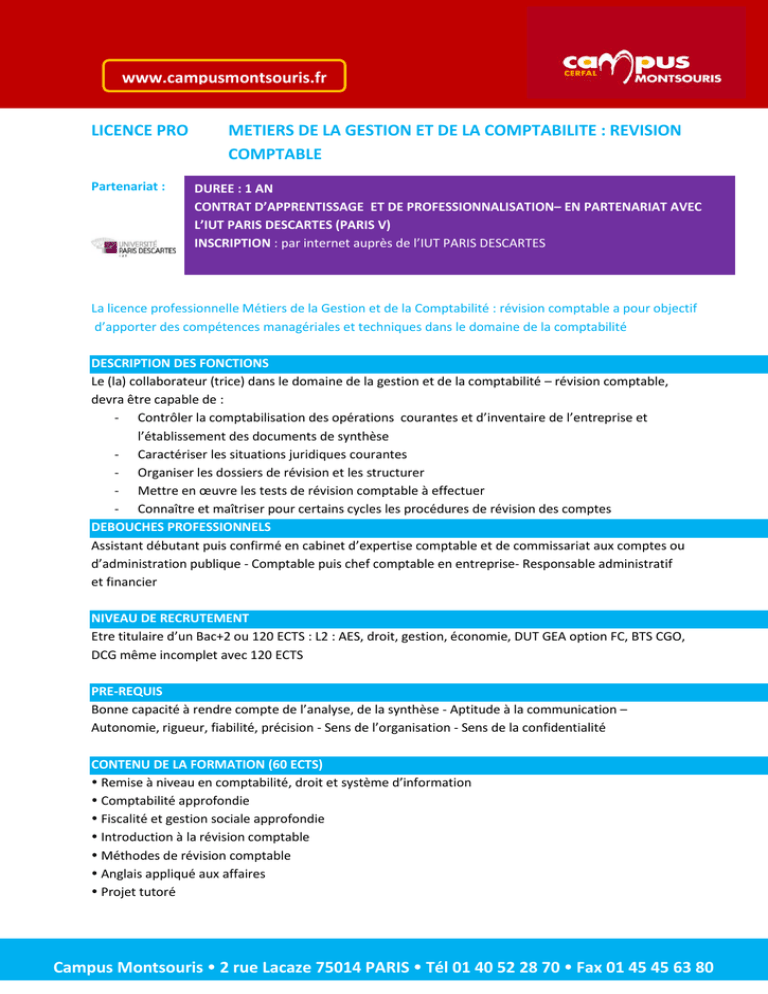 www.campusmontsouris.fr

campus CERFAL MONTSOURIS

LICENCE PRO METIERS DE LA GESTION ET DE LA COMPTABILITE : REVISION COMPTABLE

Partenariat :

UNIVERSITÉ PARIS DESCARTES

DUREE : 1 AN
CONTRAT D'APPRENTISSAGE ET DE PROFESSIONNALISATION– EN PARTENARIAT AVEC L'IUT PARIS DESCARTES (PARIS V)
INSCRIPTION : par internet auprès de l'IUT PARIS DESCARTES

La licence professionnelle Métiers de la Gestion et de la Comptabilité : révision comptable a pour objectif d'apporter des compétences managériales et techniques dans le domaine de la comptabilité

DESCRIPTION DES FONCTIONS
Le (la) collaborateur (trice) dans le domaine de la gestion et de la comptabilité – révision comptable, devra être capable de :
- Contrôler la comptabilisation des opérations courantes et d'inventaire de l'entreprise et l'établissement des documents de synthèse
- Caractériser les situations juridiques courantes
- Organiser les dossiers de révision et les structurer
- Mettre en œuvre les tests de révision comptable à effectuer
- Connaître et maîtriser pour certains cycles les procédures de révision des comptes

DEBOUCHES PROFESSIONNELS
Assistant débutant puis confirmé en cabinet d'expertise comptable et de commissariat aux comptes ou d'administration publique - Comptable puis chef comptable en entreprise- Responsable administratif et financier

NIVEAU DE RECRUTEMENT
Etre titulaire d'un Bac+2 ou 120 ECTS : L2 : AES, droit, gestion, économie, DUT GEA option FC, BTS CGO, DCG même incomplet avec 120 ECTS

PRE-REQUIS
Bonne capacité à rendre compte de l'analyse, de la synthèse - Aptitude à la communication – Autonomie, rigueur, fiabilité, précision - Sens de l'organisation - Sens de la confidentialité

CONTENU DE LA FORMATION (60 ECTS)
• Remise à niveau en comptabilité, droit et système d'information
• Comptabilité approfondie
• Fiscalité et gestion sociale approfondie
• Introduction à la révision comptable
• Méthodes de révision comptable
• Anglais appliqué aux affaires
• Projet tutoré

Campus Montsouris • 2 rue Lacaze 75014 PARIS • Tél 01 40 52 28 70 • Fax 01 45 45 63 80